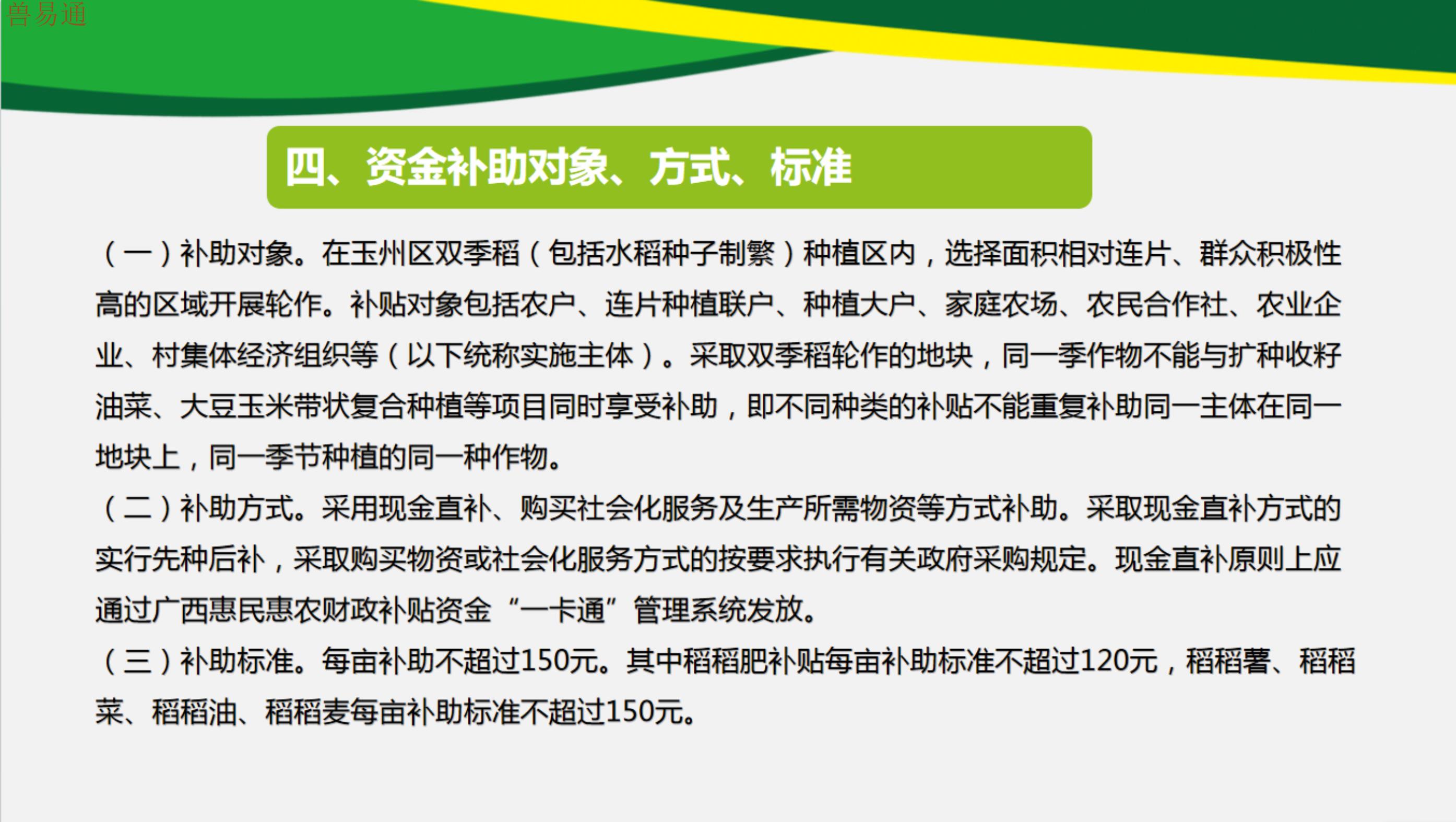 四、资金补助对象、方式、标准

（一）补助对象。在玉州区双季稻（包括水稻种子制繁）种植区内，选择面积相对连片、群众积极性高的区域开展轮作。补贴对象包括农户、连片种植联户、种植大户、家庭农场、农民合作社、农业企业、村集体经济组织等（以下统称实施主体）。采取双季稻轮作的地块，同一季作物不能与扩种收籽油菜、大豆玉米带状复合种植等项目同时享受补助，即不同种类的补贴不能重复补助同一主体在同一地块上，同一季节种植的同一种作物。

（二）补助方式。采用现金直补、购买社会化服务及生产所需物资等方式补助。采取现金直补方式的实行先种后补，采取购买物资或社会化服务方式的按要求执行有关政府采购规定。现金直补原则上应通过广西惠民惠农财政补贴资金“一卡通”管理系统发放。

（三）补助标准。每亩补助不超过150元。其中稻稻肥补贴每亩补助标准不超过120元，稻稻薯、稻稻菜、稻稻油、稻稻麦每亩补助标准不超过150元。

兽易通